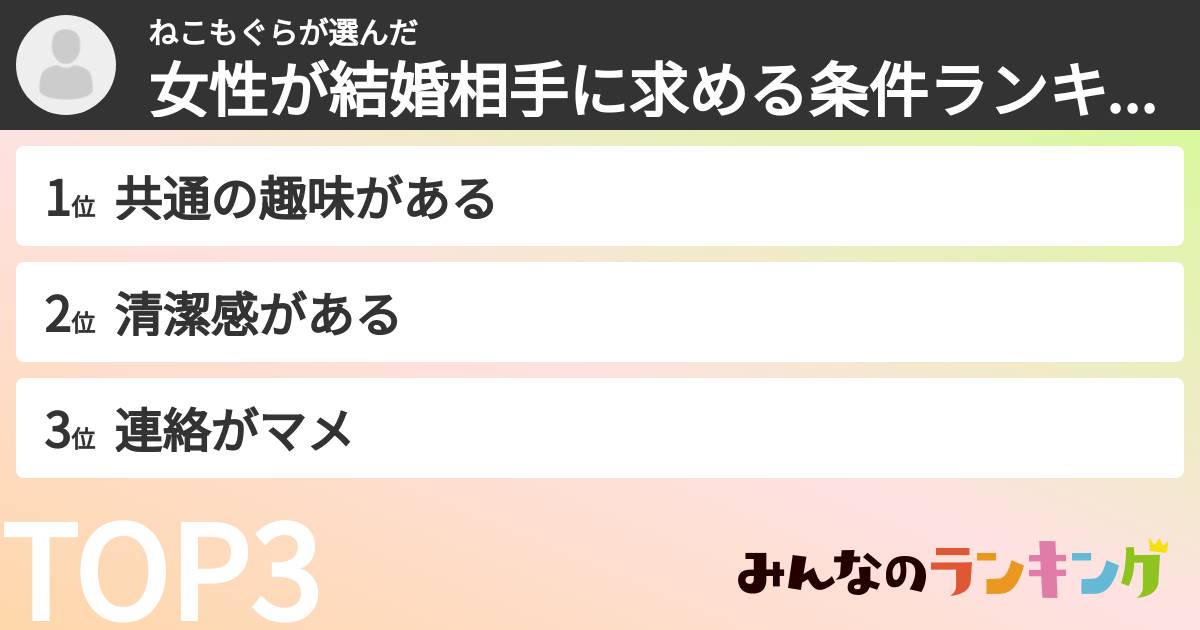 ねこもぐらが選んだ
女性が結婚相手に求める条件ランキ...

1位 共通の趣味がある

2位 清潔感がある

3位 連絡がマメ

TOP3

みんなのランキング